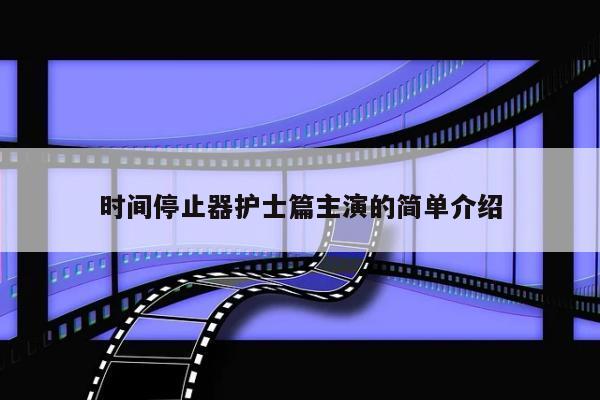 时间停止器护士篇主演的简单介绍